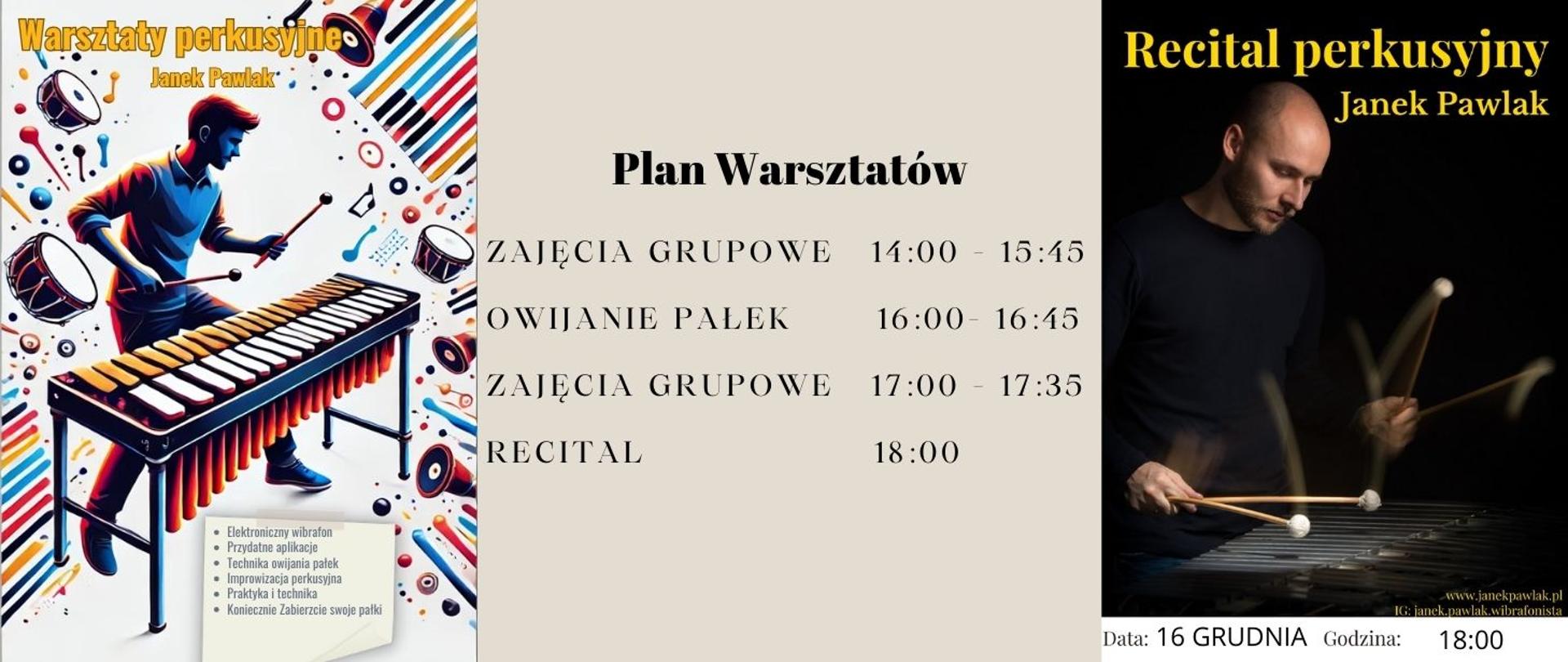 Warsztaty perkusyjne
Janek Pawlak

- Elektroniczny wibrafon
- Przydatne aplikacje
- Technika owijania pałek
- Improwizacja perkusyjna
- Praktyka i technika
- Koniecznie Zabierzcie swoje pałki

Plan Warsztatów

ZAJĘCIA GRUPOWE 14:00 - 15:45
OWIJANIE PAŁEK 16:00- 16:45
ZAJĘCIA GRUPOWE 17:00 - 17:35
RECITAL 18:00

Recital perkusyjny
Janek Pawlak

www.janekpawlak.pl
IG: janek.pawlak.wibrafonista

Data: 16 GRUDNIA Godzina: 18:00